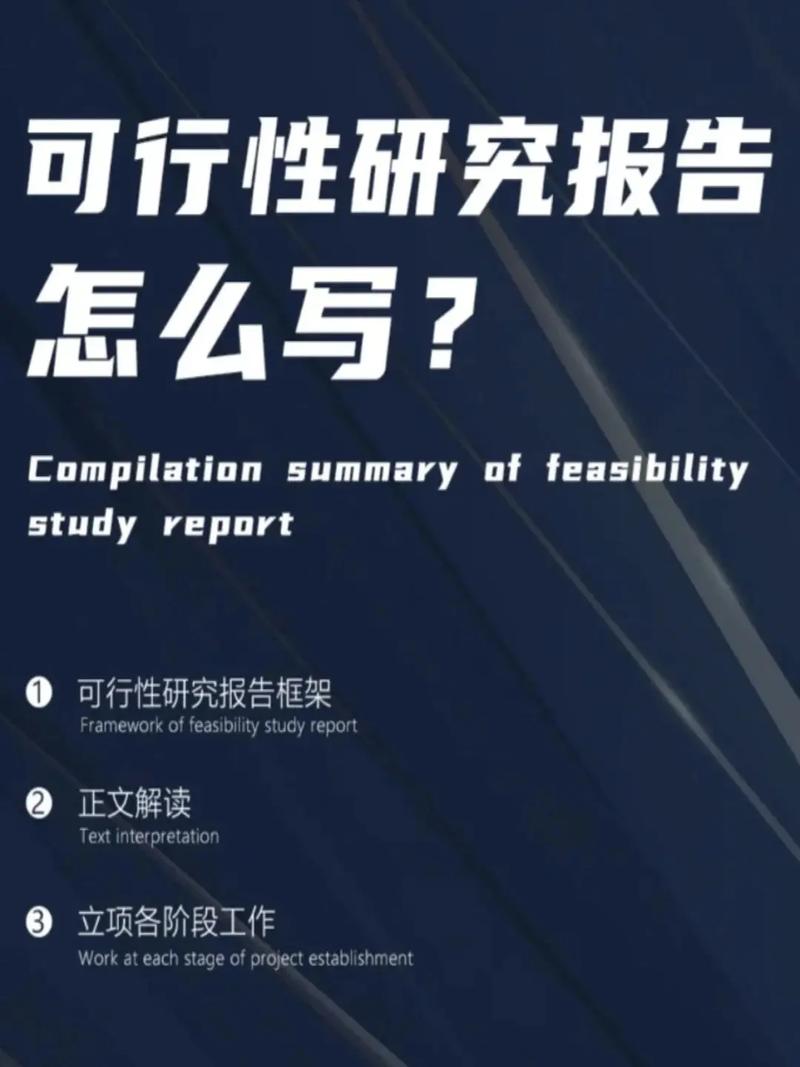 可行性研究报告
怎么写？

Compilation summary of feasibility study report

❶ 可行性研究报告框架
Framework of feasibility study report

❷ 正文解读
Text interpretation

❸ 立项各阶段工作
Work at each stage of project establishment